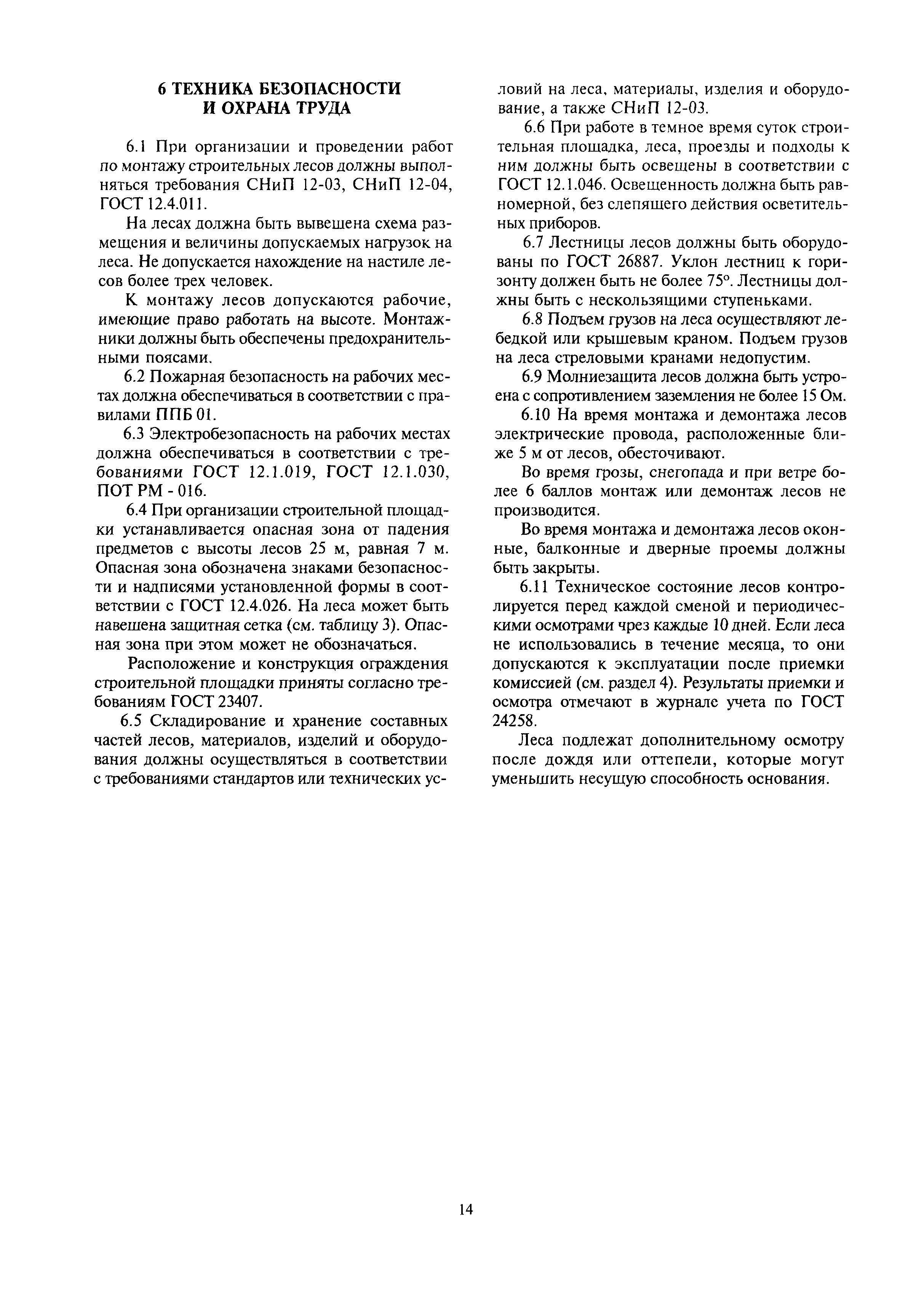 6 ТЕХНИКА БЕЗОПАСНОСТИ И ОХРАНА ТРУДА

6.1 При организации и проведении работ по монтажу строительных лесов должны выполняться требования СНиП 12-03, СНиП 12-04, ГОСТ 12.4.011.

На лесах должна быть вывешена схема размещения и величины допускаемых нагрузок на леса. Не допускается нахождение на настиле лесов более трех человек.

К монтажу лесов допускаются рабочие, имеющие право работать на высоте. Монтажники должны быть обеспечены предохранительными поясами.

6.2 Пожарная безопасность на рабочих местах должна обеспечиваться в соответствии с правилами ППБ 01.

6.3 Электробезопасность на рабочих местах должна обеспечиваться в соответствии с требованиями ГОСТ 12.1.019, ГОСТ 12.1.030, ПОТ РМ - 016.

6.4 При организации строительной площадки устанавливается опасная зона от падения предметов с высоты лесов 25 м, равная 7 м. Опасная зона обозначена знаками безопасности и надписями установленной формы в соответствии с ГОСТ 12.4.026. На леса может быть навешена защитная сетка (см. таблицу 3). Опасная зона при этом может не обозначаться.

Расположение и конструкция ограждения строительной площадки приняты согласно требованиям ГОСТ 23407.

6.5 Складирование и хранение составных частей лесов, материалов, изделий и оборудования должны осуществляться в соответствии с требованиями стандартов или технических условий на леса, материалы, изделия и оборудование, а также СНиП 12-03.

6.6 При работе в темное время суток строительная площадка, леса, проезды и подходы к ним должны быть освещены в соответствии с ГОСТ 12.1.046. Освещенность должна быть равномерной, без слепящего действия осветительных приборов.

6.7 Лестницы лесов должны быть оборудованы по ГОСТ 26887. Уклон лестниц к горизонту должен быть не более 75°. Лестницы должны быть с нескользящими ступеньками.

6.8 Подъем грузов на леса осуществляют лебедкой или крышевым краном. Подъем грузов на леса стреловыми кранами недопустим.

6.9 Молниезащита лесов должна быть устроена с сопротивлением заземления не более 15 Ом.

6.10 На время монтажа и демонтажа лесов электрические провода, расположенные ближе 5 м от лесов, обесточивают.

Во время грозы, снегопада и при ветре более 6 баллов монтаж или демонтаж лесов не производится.

Во время монтажа и демонтажа лесов оконные, балконные и дверные проемы должны быть закрыты.

6.11 Техническое состояние лесов контролируется перед каждой сменой и периодическими осмотрами чрез каждые 10 дней. Если леса не использовались в течение месяца, то они допускаются к эксплуатации после приемки комиссией (см. раздел 4). Результаты приемки и осмотра отмечают в журнале учета по ГОСТ 24258.

Леса подлежат дополнительному осмотру после дождя или оттепели, которые могут уменьшить несущую способность основания.

14